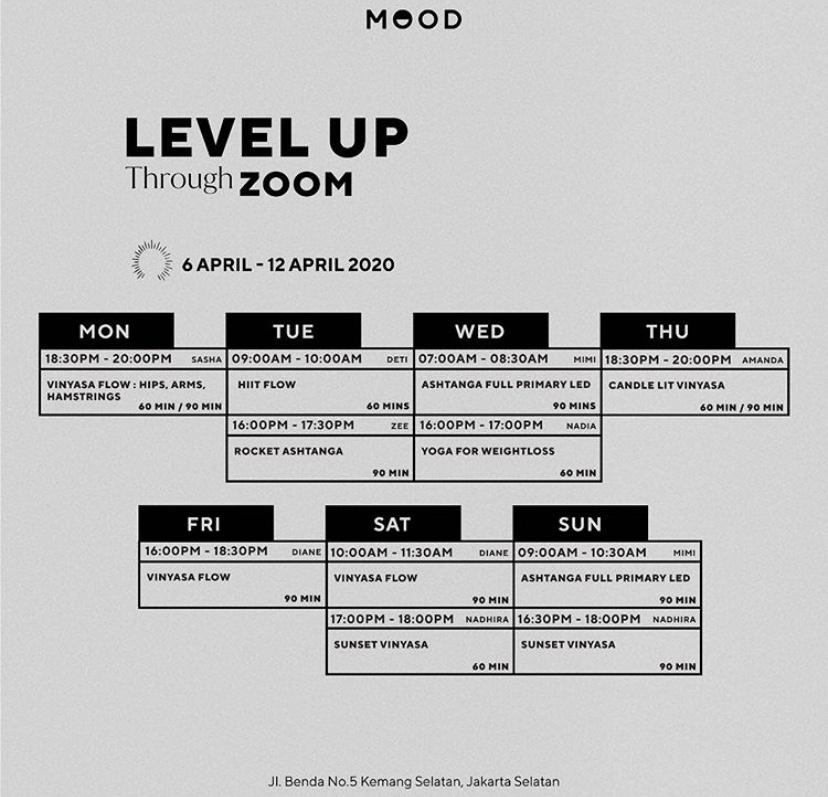 MOOD

LEVEL UP
Through ZOOM

6 APRIL - 12 APRIL 2020

MON
18:30PM - 20:00PM SASHA
VINYASA FLOW : HIPS, ARMS, HAMSTRINGS
60 MIN / 90 MIN

TUE
09:00AM - 10:00AM DETI
HIIT FLOW
60 MINS
16:00PM - 17:30PM ZEE
ROCKET ASHTANGA
90 MIN

WED
07:00AM - 08:30AM MIMI
ASHTANGA FULL PRIMARY LED
90 MINS
16:00PM - 17:00PM NADIA
YOGA FOR WEIGHTLOSS
60 MIN

THU
18:30PM - 20:00PM AMANDA
CANDLE LIT VINYASA
60 MIN / 90 MIN

FRI
16:00PM - 18:30PM DIANE
VINYASA FLOW
90 MIN

SAT
10:00AM - 11:30AM DIANE
VINYASA FLOW
90 MIN
17:00PM - 18:00PM NADHIRA
SUNSET VINYASA
60 MIN

SUN
09:00AM - 10:30AM MIMI
ASHTANGA FULL PRIMARY LED
90 MIN
16:30PM - 18:00PM NADHIRA
SUNSET VINYASA
90 MIN

Jl. Benda No.5 Kemang Selatan, Jakarta Selatan